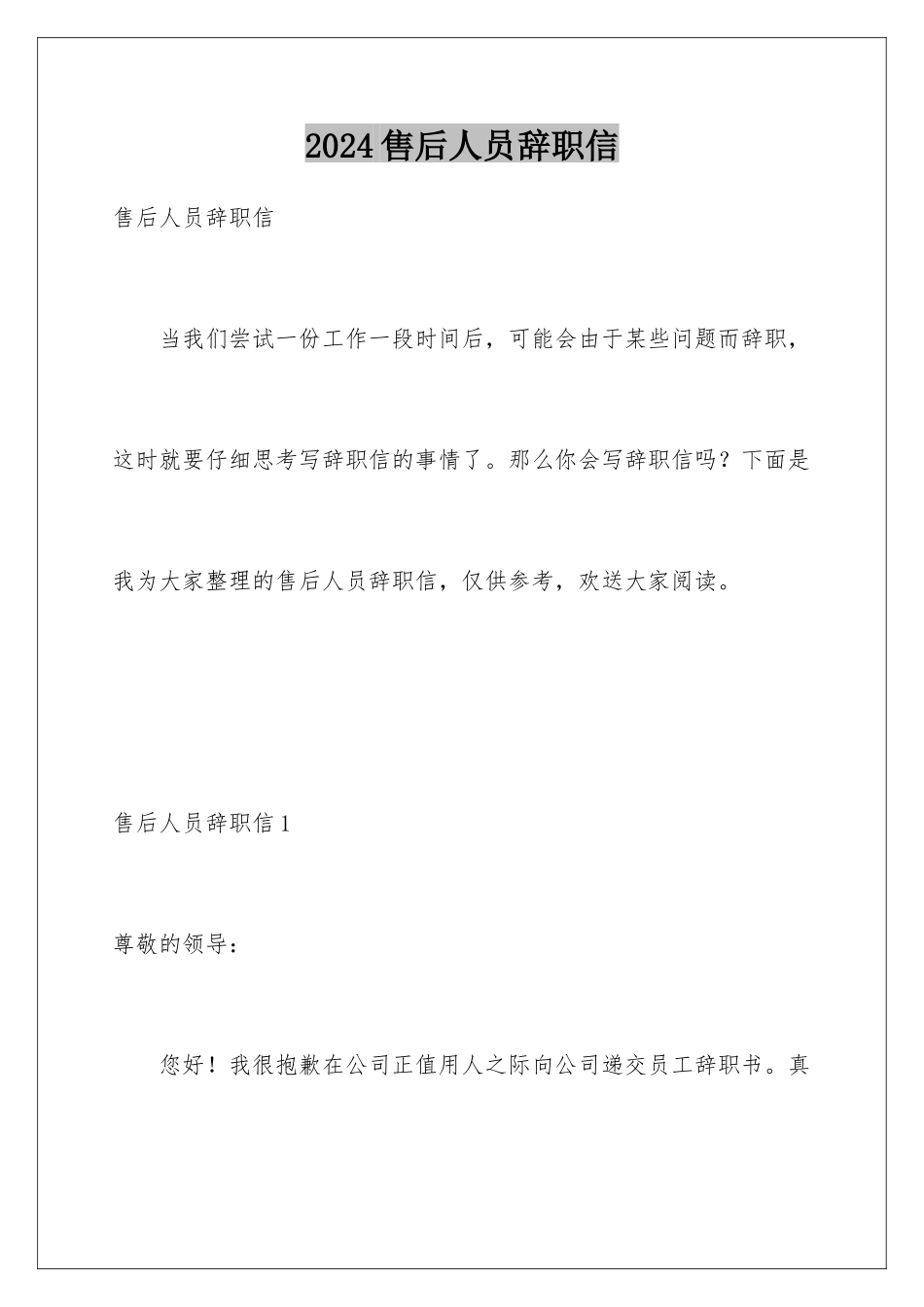 2024售后人员辞职信

售后人员辞职信

当我们尝试一份工作一段时间后，可能会由于某些问题而辞职，这时就要仔细思考写辞职信的事情了。那么你会写辞职信吗？下面是我为大家整理的售后人员辞职信，仅供参考，欢送大家阅读。

售后人员辞职信1

尊敬的领导：

您好！我很抱歉在公司正值用人之际向公司递交员工辞职书。真